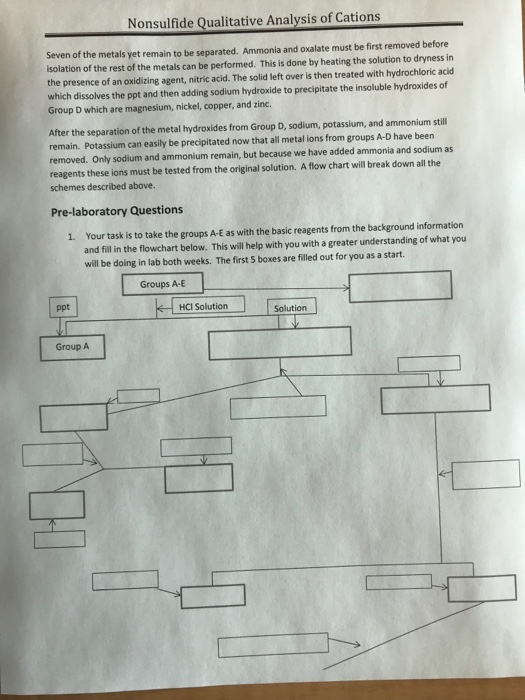 Nonsulfide Qualitative Analysis of Cations

Seven of the metals yet remain to be separated. Ammonia and oxalate must be first removed before isolation of the rest of the metals can be performed. This is done by heating the solution to dryness in the presence of an oxidizing agent, nitric acid. The solid left over is then treated with hydrochloric acid which dissolves the ppt and then adding sodium hydroxide to precipitate the insoluble hydroxides of Group D which are magnesium, nickel, copper, and zinc.

After the separation of the metal hydroxides from Group D, sodium, potassium, and ammonium still remain. Potassium can easily be precipitated now that all metal ions from groups A-D have been removed. Only sodium and ammonium remain, but because we have added ammonia and sodium as reagents these ions must be tested from the original solution. A flow chart will break down all the schemes described above.

Pre-laboratory Questions

1. Your task is to take the groups A-E as with the basic reagents from the background information and fill in the flowchart below. This will help with you with a greater understanding of what you will be doing in lab both weeks. The first 5 boxes are filled out for you as a start.

Groups A-E

ppt

HCl Solution

Solution

Group A